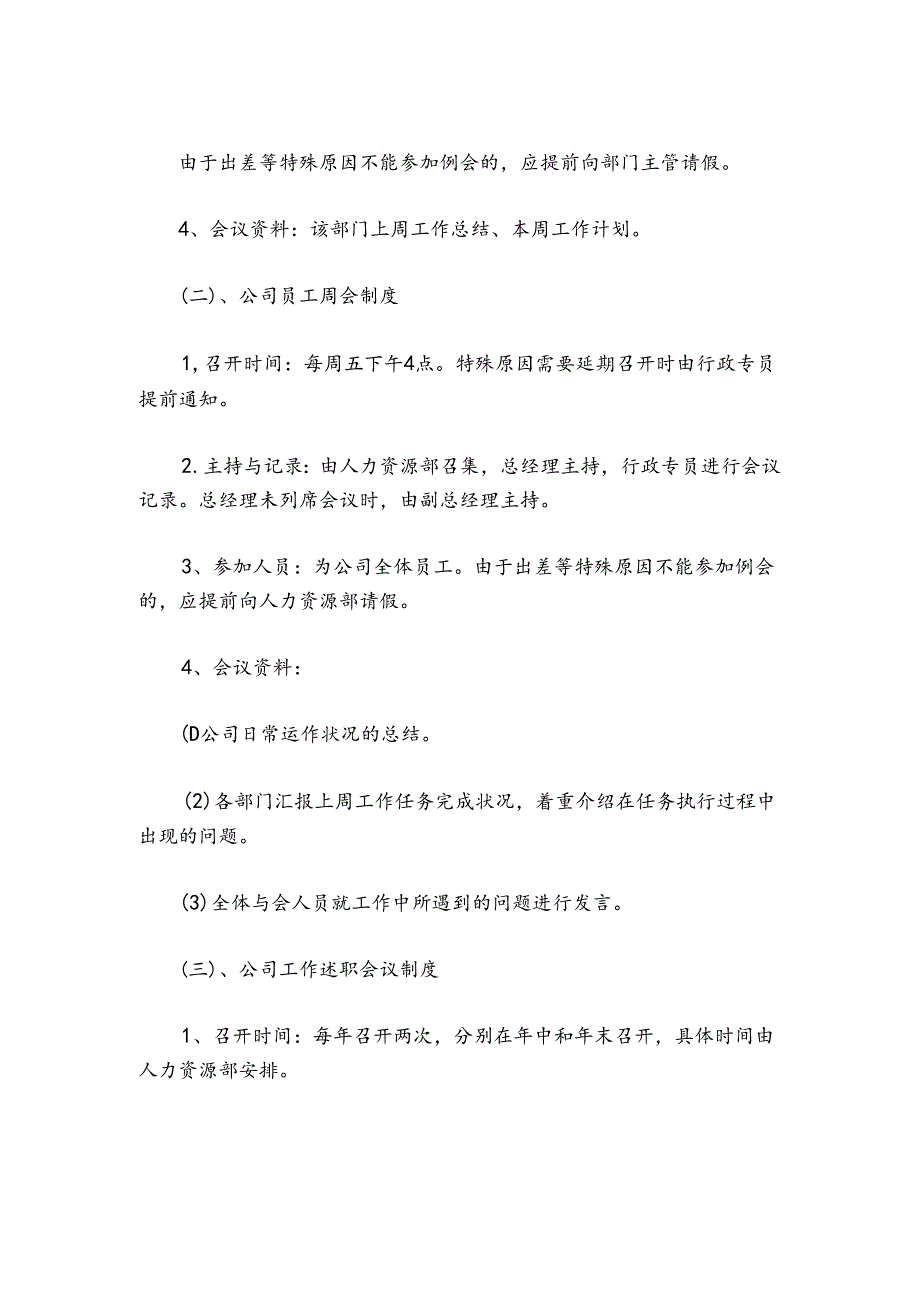 由于出差等特殊原因不能参加例会的，应提前向部门主管请假。

4、会议资料：该部门上周工作总结、本周工作计划。

(二)、公司员工周会制度

1，召开时间：每周五下午4点。特殊原因需要延期召开时由行政专员提前通知。

2.主持与记录：由人力资源部召集，总经理主持，行政专员进行会议记录。总经理未列席会议时，由副总经理主持。

3、参加人员：为公司全体员工。由于出差等特殊原因不能参加例会的，应提前向人力资源部请假。

4、会议资料：

(D公司日常运作状况的总结。

(2)各部门汇报上周工作任务完成状况，着重介绍在任务执行过程中出现的问题。

(3)全体与会人员就工作中所遇到的问题进行发言。

(三)、公司工作述职会议制度

1、召开时间：每年召开两次，分别在年中和年末召开，具体时间由人力资源部安排。